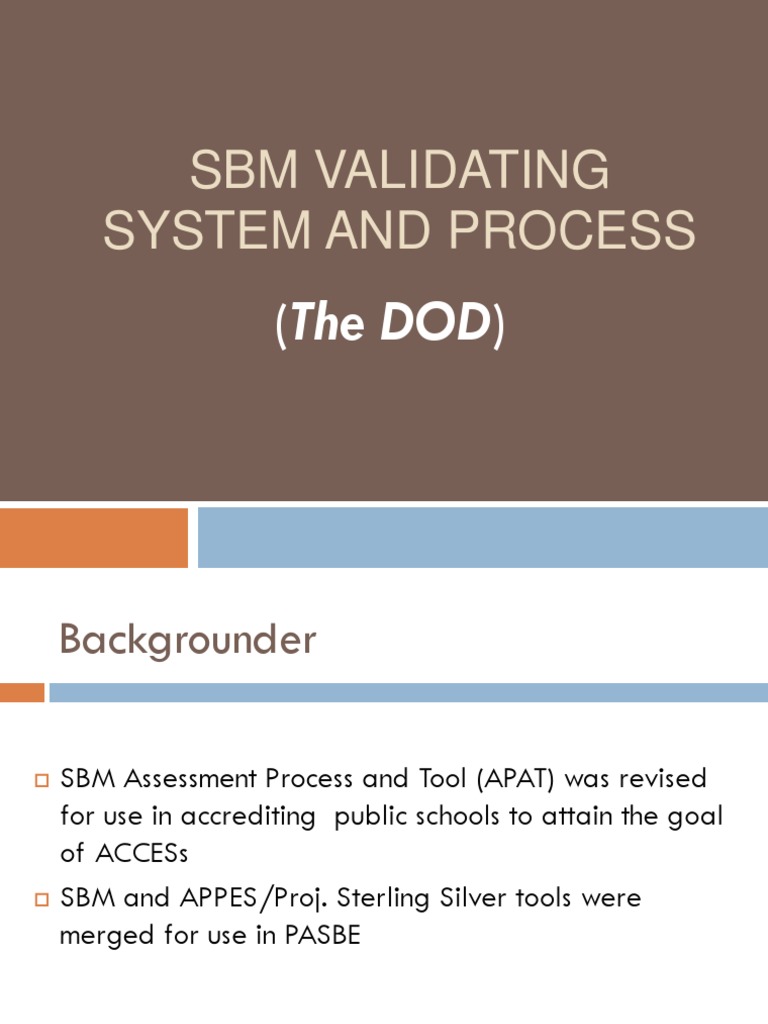 SBM VALIDATING SYSTEM AND PROCESS

(The DOD)

Backgrounder

SBM Assessment Process and Tool (APAT) was revised for use in accrediting public schools to attain the goal of ACCESs

SBM and APPES/Proj. Sterling Silver tools were merged for use in PASBE